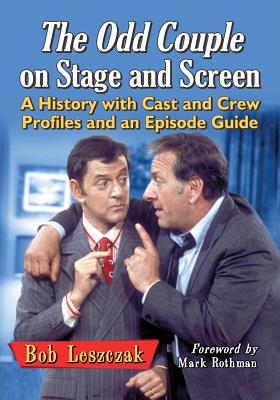 The Odd Couple on Stage and Screen

A History with Cast and Crew Profiles and an Episode Guide

Bob Leszczak

Foreword by Mark Rothman